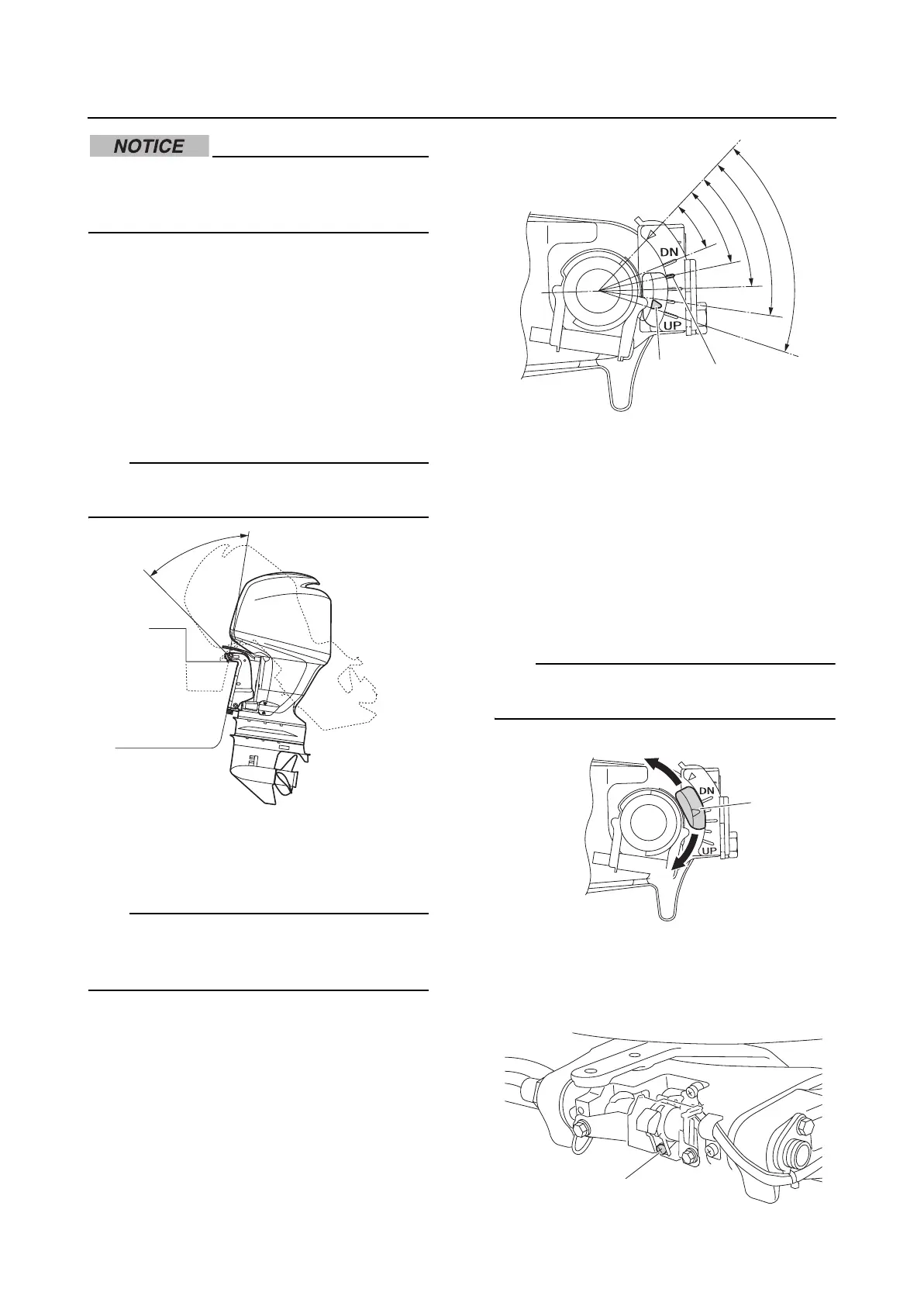 NOTICE

DN

UP

DN

UP